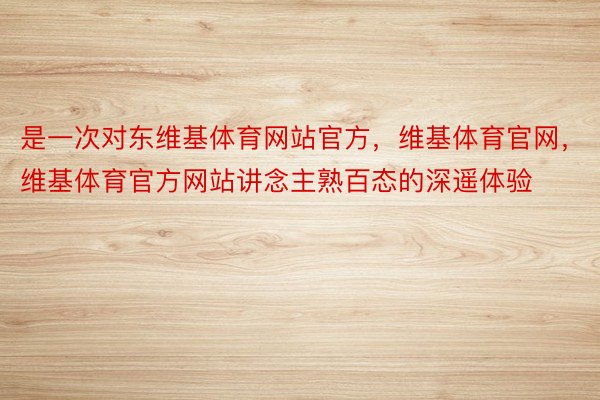 是一次对东维基体育网站官方，维基体育官网，维基体育官方网站讲念主熟百态的深遥体验